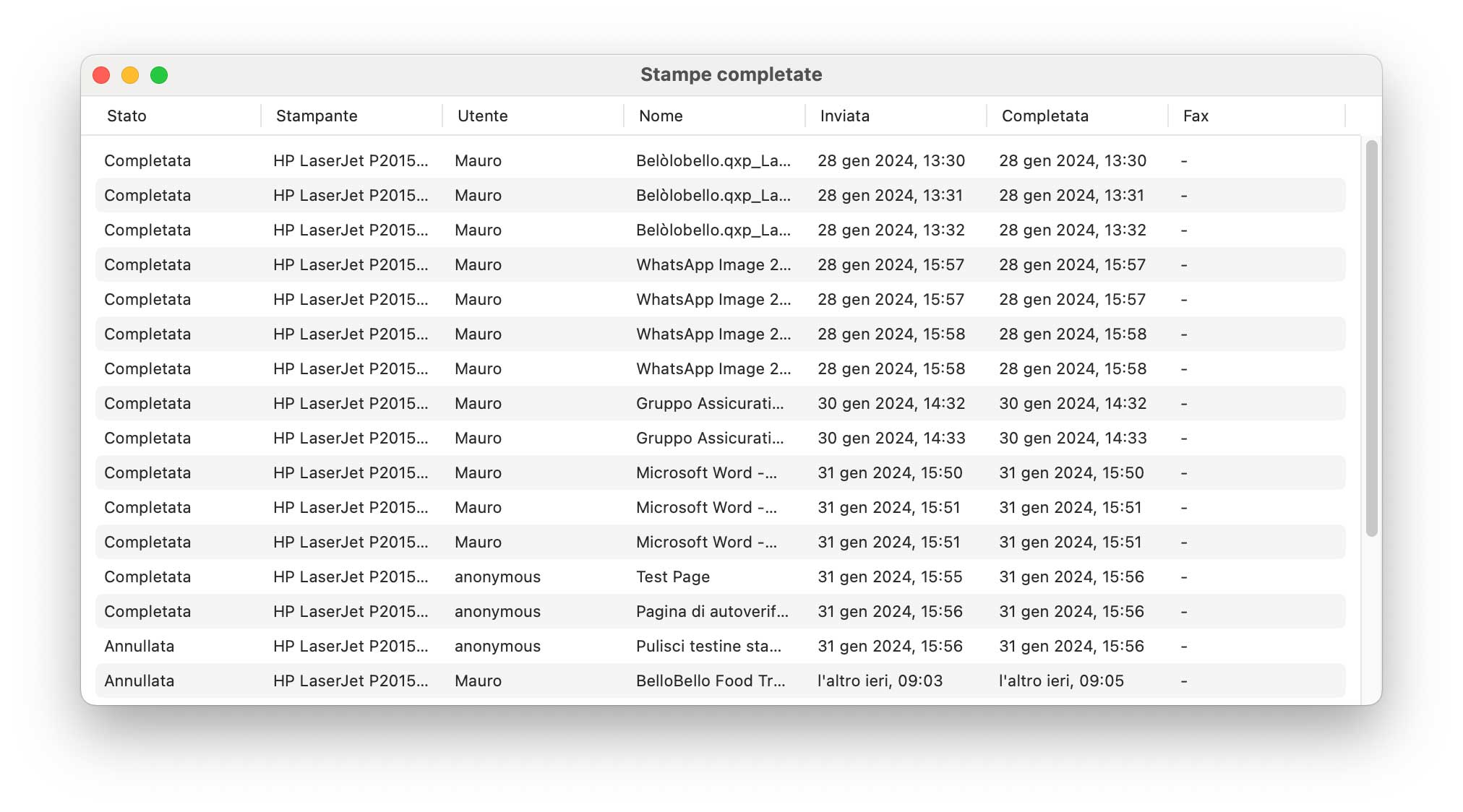 Stampe completate

| Stato | Stampante | Utente | Nome | Inviata | Completata | Fax |
|---|---|---|---|---|---|---|
| Completata | HP LaserJet P2015... | Mauro | Belòlobello.qxp_La... | 28 gen 2024, 13:30 | 28 gen 2024, 13:30 | - |
| Completata | HP LaserJet P2015... | Mauro | Belòlobello.qxp_La... | 28 gen 2024, 13:31 | 28 gen 2024, 13:31 | - |
| Completata | HP LaserJet P2015... | Mauro | Belòlobello.qxp_La... | 28 gen 2024, 13:32 | 28 gen 2024, 13:32 | - |
| Completata | HP LaserJet P2015... | Mauro | WhatsApp Image 2... | 28 gen 2024, 15:57 | 28 gen 2024, 15:57 | - |
| Completata | HP LaserJet P2015... | Mauro | WhatsApp Image 2... | 28 gen 2024, 15:57 | 28 gen 2024, 15:57 | - |
| Completata | HP LaserJet P2015... | Mauro | WhatsApp Image 2... | 28 gen 2024, 15:58 | 28 gen 2024, 15:58 | - |
| Completata | HP LaserJet P2015... | Mauro | WhatsApp Image 2... | 28 gen 2024, 15:58 | 28 gen 2024, 15:58 | - |
| Completata | HP LaserJet P2015... | Mauro | Gruppo Assicurati... | 30 gen 2024, 14:32 | 30 gen 2024, 14:32 | - |
| Completata | HP LaserJet P2015... | Mauro | Gruppo Assicurati... | 30 gen 2024, 14:33 | 30 gen 2024, 14:33 | - |
| Completata | HP LaserJet P2015... | Mauro | Microsoft Word -... | 31 gen 2024, 15:50 | 31 gen 2024, 15:50 | - |
| Completata | HP LaserJet P2015... | Mauro | Microsoft Word -... | 31 gen 2024, 15:51 | 31 gen 2024, 15:51 | - |
| Completata | HP LaserJet P2015... | Mauro | Microsoft Word -... | 31 gen 2024, 15:51 | 31 gen 2024, 15:51 | - |
| Completata | HP LaserJet P2015... | anonymous | Test Page | 31 gen 2024, 15:55 | 31 gen 2024, 15:56 | - |
| Completata | HP LaserJet P2015... | anonymous | Pagina di autoverif... | 31 gen 2024, 15:56 | 31 gen 2024, 15:56 | - |
| Annullata | HP LaserJet P2015... | anonymous | Pulisci testine sta... | 31 gen 2024, 15:56 | 31 gen 2024, 15:56 | - |
| Annullata | HP LaserJet P2015... | Mauro | BelloBello Food Tr... | l'altro ieri, 09:03 | l'altro ieri, 09:05 | - |